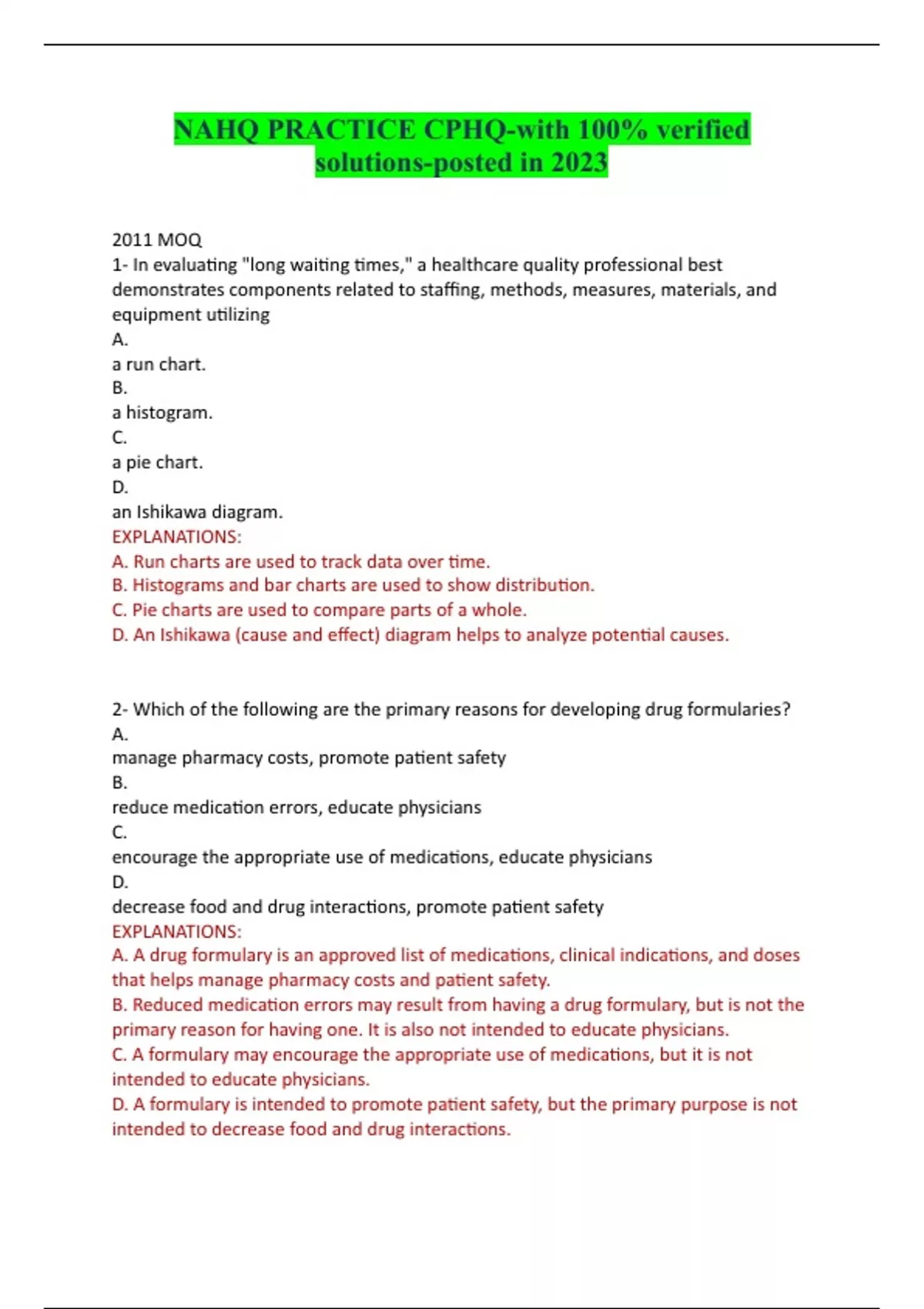 NAHQ PRACTICE CPHQ-with 100% verified solutions-posted in 2023

2011 MOQ
1- In evaluating "long waiting times," a healthcare quality professional best demonstrates components related to staffing, methods, measures, materials, and equipment utilizing
A.
a run chart.
B.
a histogram.
C.
a pie chart.
D.
an Ishikawa diagram.
EXPLANATIONS:
A. Run charts are used to track data over time.
B. Histograms and bar charts are used to show distribution.
C. Pie charts are used to compare parts of a whole.
D. An Ishikawa (cause and effect) diagram helps to analyze potential causes.

2- Which of the following are the primary reasons for developing drug formularies?
A.
manage pharmacy costs, promote patient safety
B.
reduce medication errors, educate physicians
C.
encourage the appropriate use of medications, educate physicians
D.
decrease food and drug interactions, promote patient safety
EXPLANATIONS:
A. A drug formulary is an approved list of medications, clinical indications, and doses that helps manage pharmacy costs and patient safety.
B. Reduced medication errors may result from having a drug formulary, but is not the primary reason for having one. It is also not intended to educate physicians.
C. A formulary may encourage the appropriate use of medications, but it is not intended to educate physicians.
D. A formulary is intended to promote patient safety, but the primary purpose is not intended to decrease food and drug interactions.